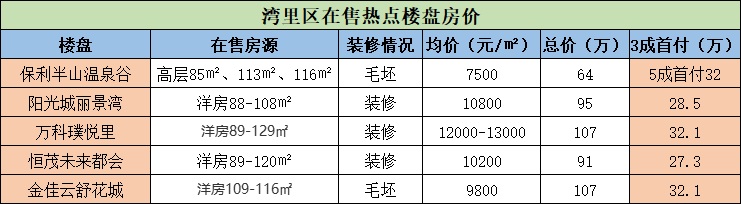 湾里区在售热点楼盘房价

| 楼盘 | 在售房源 | 装修情况 | 均价（元/㎡） | 总价（万） | 3成首付（万） |
|---|---|---|---|---|---|
| 保利半山温泉谷 | 高层85㎡、113㎡、116㎡ | 毛坯 | 7500 | 64 | 5成首付32 |
| 阳光城丽景湾 | 洋房88-108㎡ | 装修 | 10800 | 95 | 28.5 |
| 万科璞悦里 | 洋房89-129㎡ | 装修 | 12000-13000 | 107 | 32.1 |
| 恒茂未来都会 | 洋房89-120㎡ | 装修 | 10200 | 91 | 27.3 |
| 金佳云舒花城 | 洋房109-116㎡ | 毛坯 | 9800 | 107 | 32.1 |